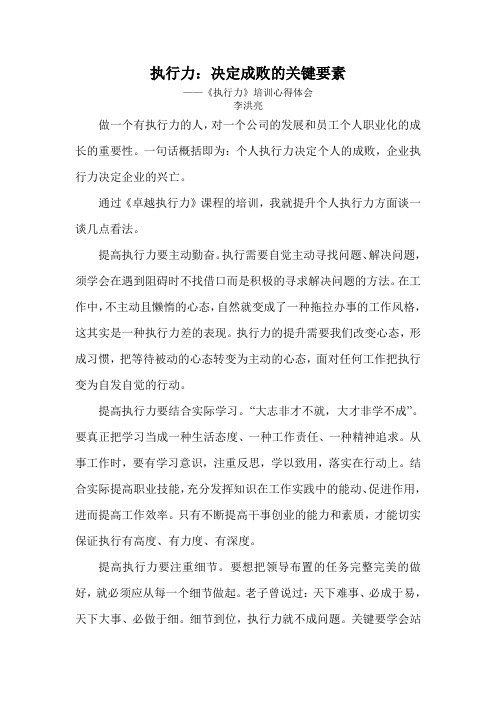 执行力：决定成败的关键要素

——《执行力》培训心得体会

李洪亮

做一个有执行力的人，对一个公司的发展和员工个人职业化的成长的重要性。一句话概括即为：个人执行力决定个人的成败，企业执行力决定企业的兴亡。

通过《卓越执行力》课程的培训，我就提升个人执行力方面谈一谈几点看法。

提高执行力要主动勤奋。执行需要自觉主动寻找问题、解决问题，须学会在遇到阻碍时不找借口而是积极的寻求解决问题的方法。在工作中，不主动且懒惰的心态，自然就变成了一种拖拉办事的工作风格，这其实是一种执行力差的表现。执行力的提升需要我们改变心态，形成习惯，把等待被动的心态转变为主动的心态，面对任何工作把执行变为自发自觉的行动。

提高执行力要结合实际学习。“大志非才不就，大才非学不成”。要真正把学习当成一种生活态度、一种工作责任、一种精神追求。从事工作时，要有学习意识，注重反思，学以致用，落实在行动上。结合实际提高职业技能，充分发挥知识在工作实践中的能动、促进作用，进而提高工作效率。只有不断提高干事创业的能力和素质，才能切实保证执行有高度、有力度、有深度。

提高执行力要注重细节。要想把领导布置的任务完整完美的做好，就必须应从每一个细节做起。老子曾说过：天下难事、必成于易，天下大事、必做于细。细节到位，执行力就不成问题。关键要学会站